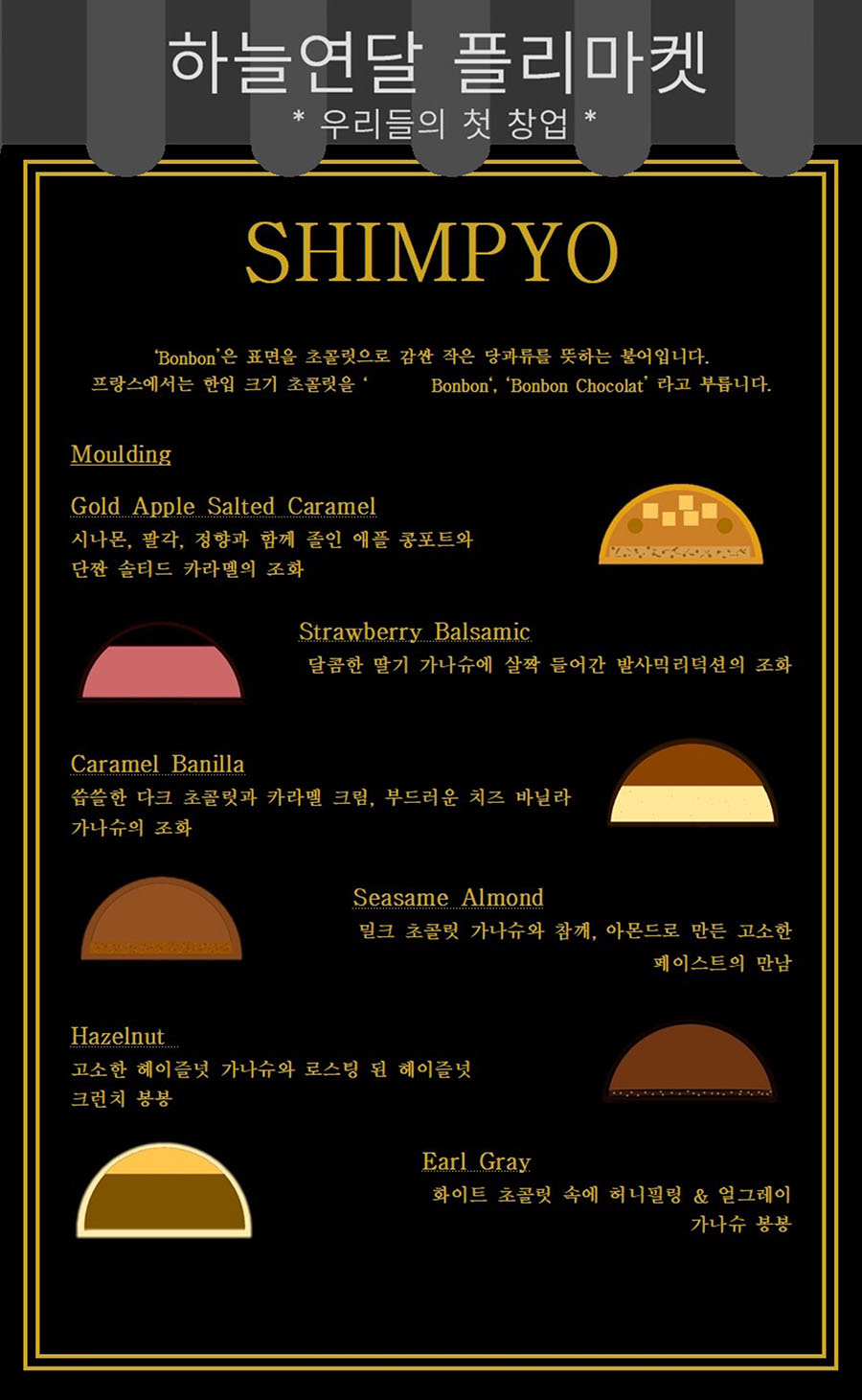 하늘연달 플리마켓

* 우리들의 첫 창업 *

SHIMPYO

'Bonbon'은 표면을 초콜릿으로 감싼 작은 당과류를 뜻하는 불어입니다.
프랑스에서는 한입 크기 초콜릿을 ' Bonbon', 'Bonbon Chocolat' 라고 부릅니다.

Moulding

Gold Apple Salted Caramel
시나몬, 팔각, 정향과 함께 졸인 애플 콩포트와 단짠 솔티드 카라멜의 조화

Strawberry Balsamic
달콤한 딸기 가나슈에 살짝 들어간 발사믹리덕션의 조화

Caramel Banilla
씁쓸한 다크 초콜릿과 카라멜 크림, 부드러운 치즈 바닐라 가나슈의 조화

Seasame Almond
밀크 초콜릿 가나슈와 참깨, 아몬드로 만든 고소한 페이스트의 만남

Hazelnut
고소한 헤이즐넛 가나슈와 로스팅 된 헤이즐넛 크런치 봉봉

Earl Gray
화이트 초콜릿 속에 허니필링 & 얼그레이 가나슈 봉봉